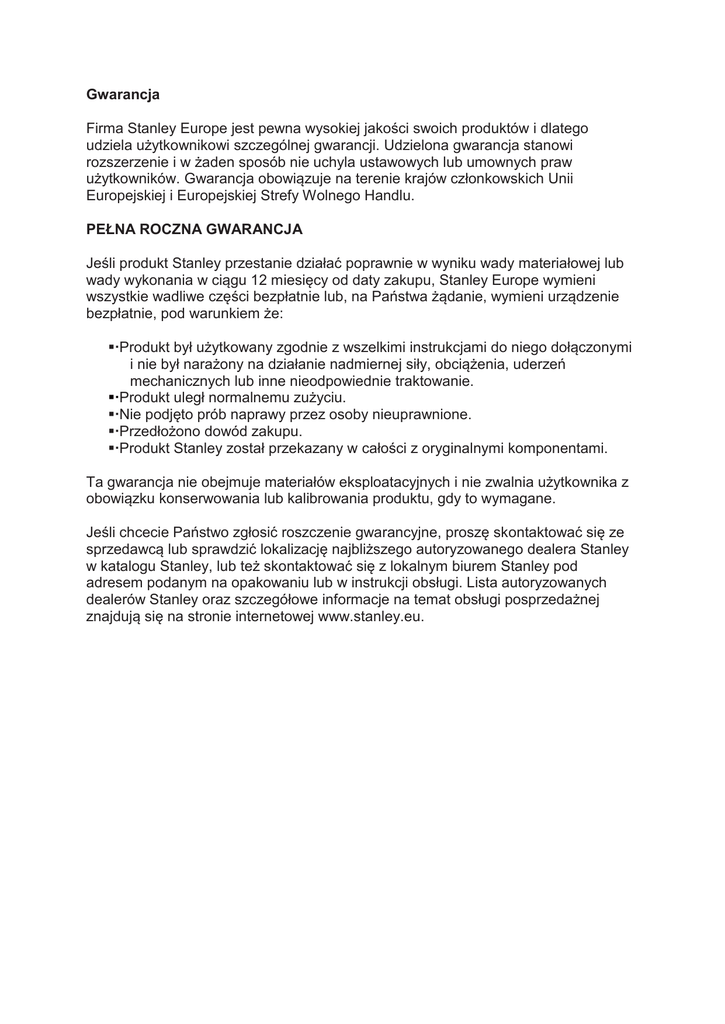 Gwarancja

Firma Stanley Europe jest pewna wysokiej jakości swoich produktów i dlatego udziela użytkownikowi szczególnej gwarancji. Udzielona gwarancja stanowi rozszerzenie i w żaden sposób nie uchyla ustawowych lub umownych praw użytkowników. Gwarancja obowiązuje na terenie krajów członkowskich Unii Europejskiej i Europejskiej Strefy Wolnego Handlu.

PEŁNA ROCZNA GWARANCJA

Jeśli produkt Stanley przestanie działać poprawnie w wyniku wady materiałowej lub wady wykonania w ciągu 12 miesięcy od daty zakupu, Stanley Europe wymieni wszystkie wadliwe części bezpłatnie lub, na Państwa żądanie, wymieni urządzenie bezpłatnie, pod warunkiem że:

▪·Produkt był użytkowany zgodnie z wszelkimi instrukcjami do niego dołączonymi i nie był narażony na działanie nadmiernej siły, obciążenia, uderzeń mechanicznych lub inne nieodpowiednie traktowanie.
▪·Produkt uległ normalnemu zużyciu.
▪·Nie podjęto prób naprawy przez osoby nieuprawnione.
▪·Przedłożono dowód zakupu.
▪·Produkt Stanley został przekazany w całości z oryginalnymi komponentami.

Ta gwarancja nie obejmuje materiałów eksploatacyjnych i nie zwalnia użytkownika z obowiązku konserwowania lub kalibrowania produktu, gdy to wymagane.

Jeśli chcecie Państwo zgłosić roszczenie gwarancyjne, proszę skontaktować się ze sprzedawcą lub sprawdzić lokalizację najbliższego autoryzowanego dealera Stanley w katalogu Stanley, lub też skontaktować się z lokalnym biurem Stanley pod adresem podanym na opakowaniu lub w instrukcji obsługi. Lista autoryzowanych dealerów Stanley oraz szczegółowe informacje na temat obsługi posprzedażnej znajdują się na stronie internetowej www.stanley.eu.